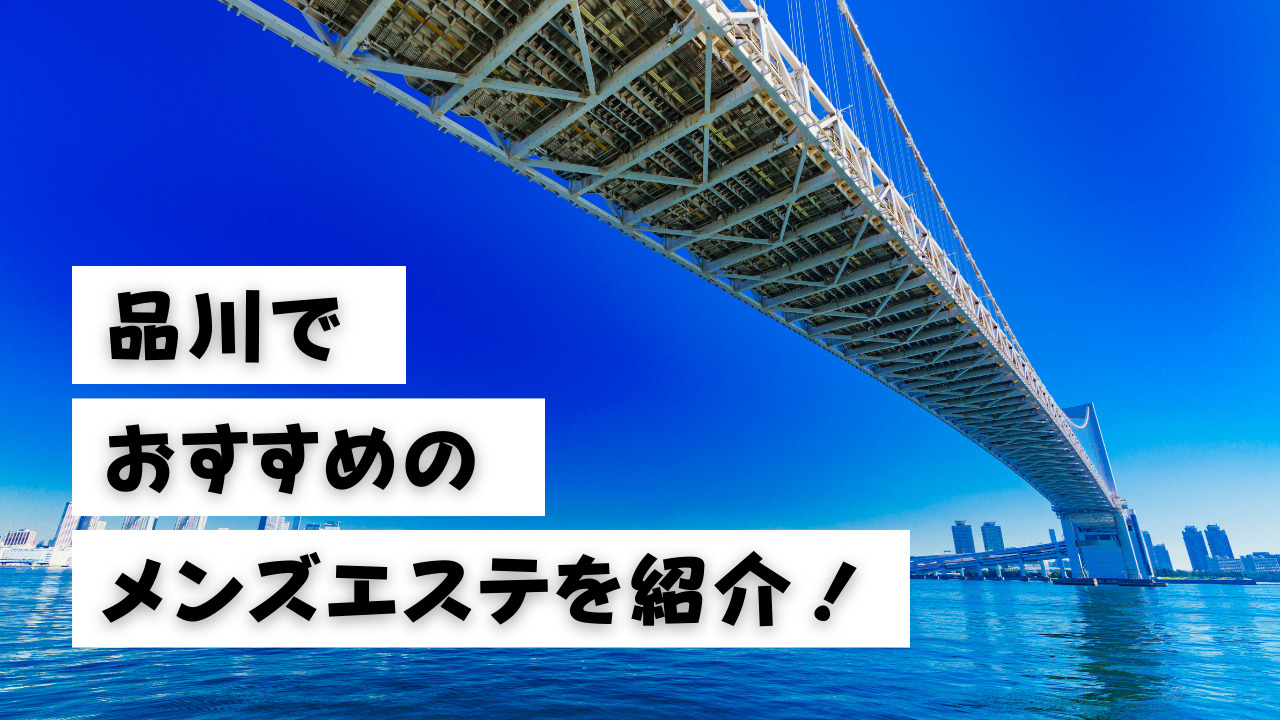 品川で
おすすめの
メンズエステを紹介！